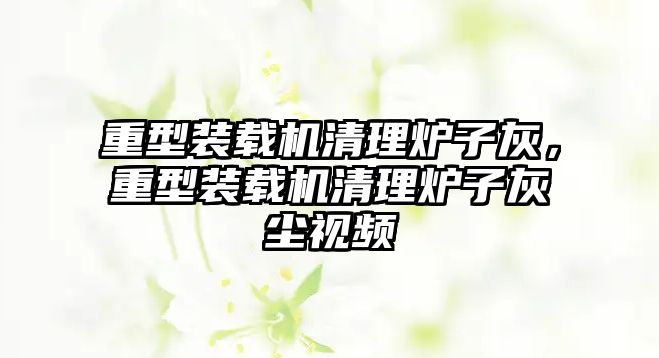 重型装载机清理炉子灰，重型装载机清理炉子灰尘视频